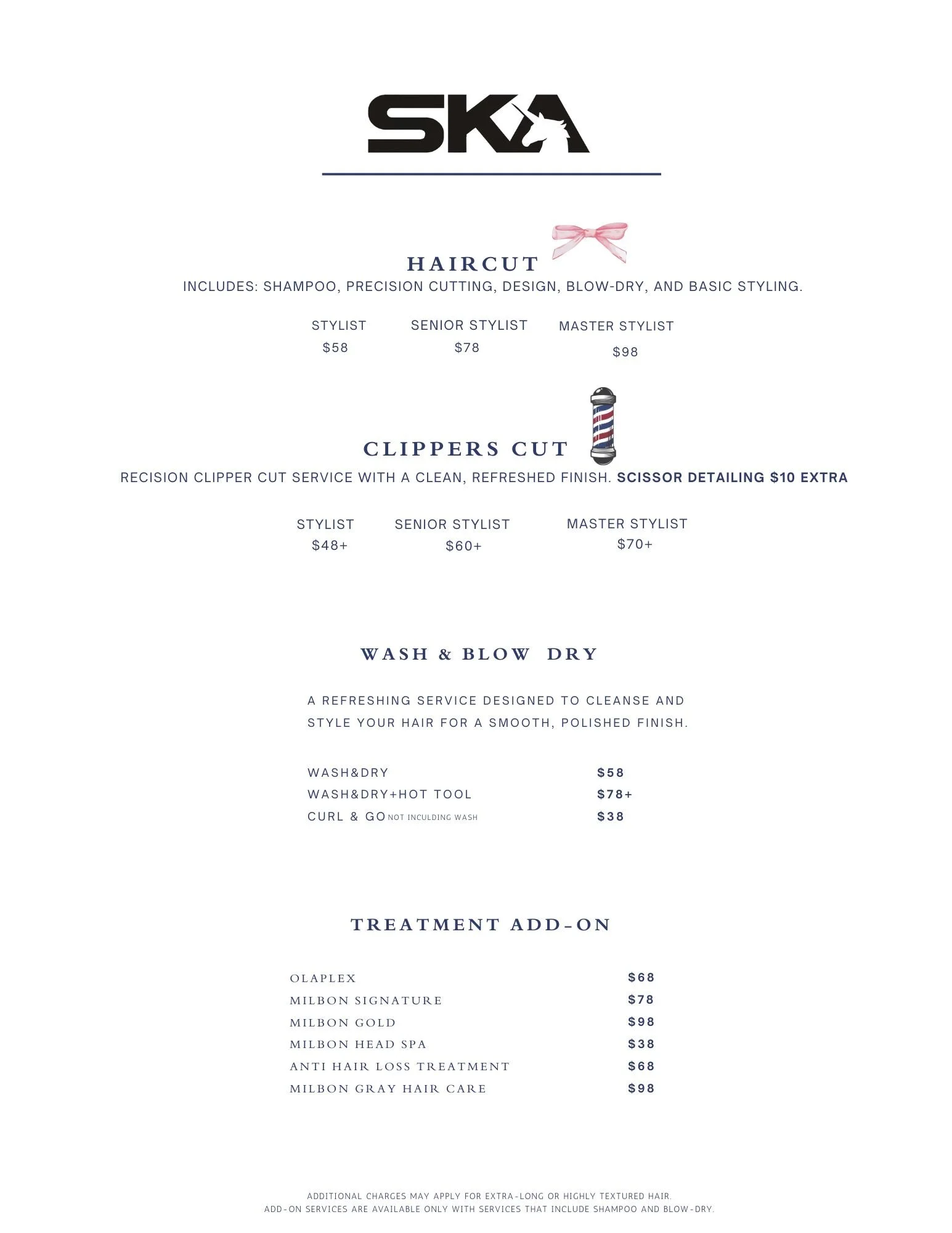 SKA

HAIRCUT

INCLUDES: SHAMPOO, PRECISION CUTTING, DESIGN, BLOW-DRY, AND BASIC STYLING.

STYLIST
$58

SENIOR STYLIST
$78

MASTER STYLIST
$98

CLIPPERS CUT

RECISION CLIPPER CUT SERVICE WITH A CLEAN, REFRESHED FINISH. SCISSOR DETAILING $10 EXTRA

STYLIST
$48+

SENIOR STYLIST
$60+

MASTER STYLIST
$70+

WASH & BLOW DRY

A REFRESHING SERVICE DESIGNED TO CLEANSE AND STYLE YOUR HAIR FOR A SMOOTH, POLISHED FINISH.

WASH&DRY $58
WASH&DRY+HOT TOOL $78+
CURL & GO NOT INCULDING WASH $38

TREATMENT ADD-ON

OLAPLEX $68
MILBON SIGNATURE $78
MILBON GOLD $98
MILBON HEAD SPA $38
ANTI HAIR LOSS TREATMENT $68
MILBON GRAY HAIR CARE $98

ADDITIONAL CHARGES MAY APPLY FOR EXTRA-LONG OR HIGHLY TEXTURED HAIR.
ADD-ON SERVICES ARE AVAILABLE ONLY WITH SERVICES THAT INCLUDE SHAMPOO AND BLOW-DRY.